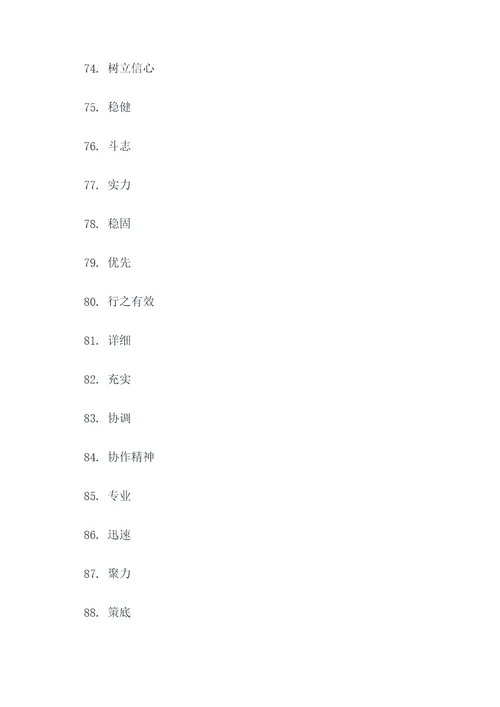 74. 树立信心

75. 稳健

76. 斗志

77. 实力

78. 稳固

79. 优先

80. 行之有效

81. 详细

82. 充实

83. 协调

84. 协作精神

85. 专业

86. 迅速

87. 聚力

88. 策底